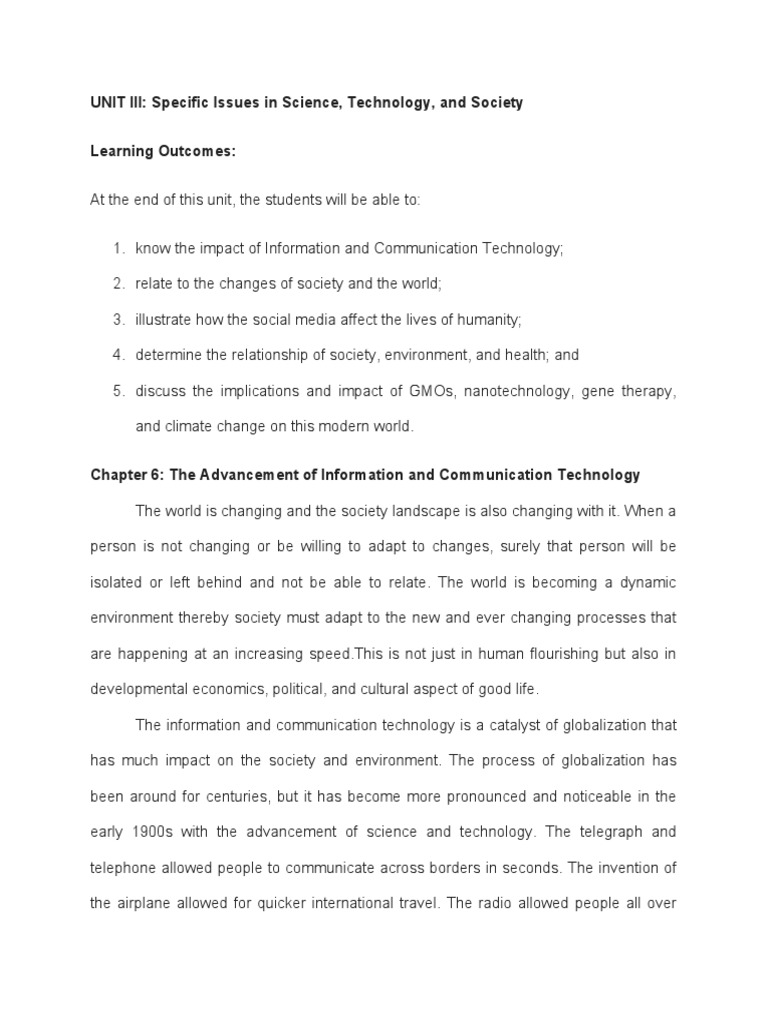 UNIT III: Specific Issues in Science, Technology, and Society

Learning Outcomes:

At the end of this unit, the students will be able to:

1. know the impact of Information and Communication Technology;
2. relate to the changes of society and the world;
3. illustrate how the social media affect the lives of humanity;
4. determine the relationship of society, environment, and health; and
5. discuss the implications and impact of GMOs, nanotechnology, gene therapy, and climate change on this modern world.

Chapter 6: The Advancement of Information and Communication Technology

The world is changing and the society landscape is also changing with it. When a person is not changing or be willing to adapt to changes, surely that person will be isolated or left behind and not be able to relate. The world is becoming a dynamic environment thereby society must adapt to the new and ever changing processes that are happening at an increasing speed.This is not just in human flourishing but also in developmental economics, political, and cultural aspect of good life.

The information and communication technology is a catalyst of globalization that has much impact on the society and environment. The process of globalization has been around for centuries, but it has become more pronounced and noticeable in the early 1900s with the advancement of science and technology. The telegraph and telephone allowed people to communicate across borders in seconds. The invention of the airplane allowed for quicker international travel. The radio allowed people all over